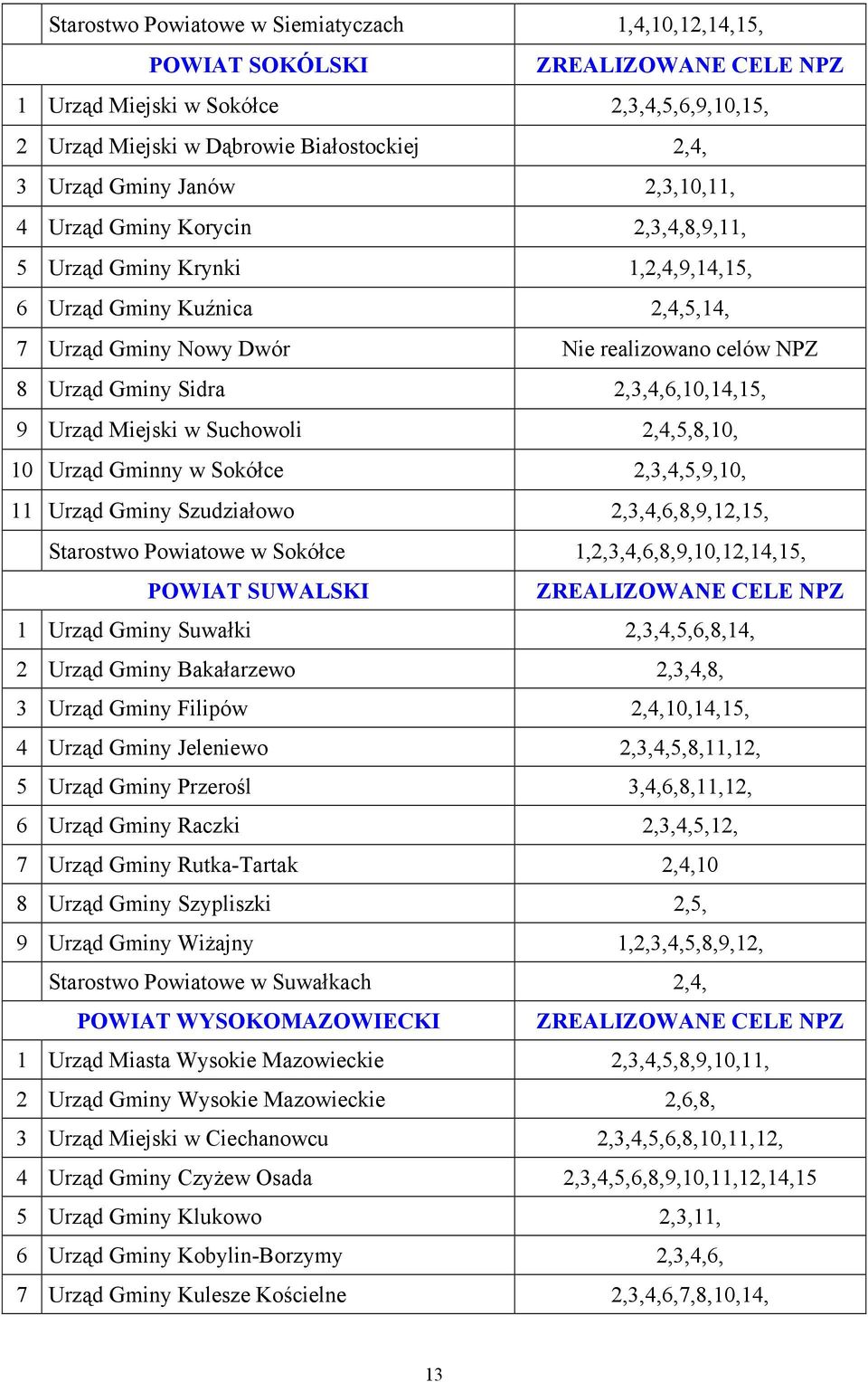 | | Starostwo Powiatowe w Siemiatyczach | 1,4,10,12,14,15, |
|---|---|---|
| | POWIAT SOKÓLSKI | ZREALIZOWANE CELE NPZ |
| 1 | Urząd Miejski w Sokółce | 2,3,4,5,6,9,10,15, |
| 2 | Urząd Miejski w Dąbrowie Białostockiej | 2,4, |
| 3 | Urząd Gminy Janów | 2,3,10,11, |
| 4 | Urząd Gminy Korycin | 2,3,4,8,9,11, |
| 5 | Urząd Gminy Krynki | 1,2,4,9,14,15, |
| 6 | Urząd Gminy Kuźnica | 2,4,5,14, |
| 7 | Urząd Gminy Nowy Dwór | Nie realizowano celów NPZ |
| 8 | Urząd Gminy Sidra | 2,3,4,6,10,14,15, |
| 9 | Urząd Miejski w Suchowoli | 2,4,5,8,10, |
| 10 | Urząd Gminny w Sokółce | 2,3,4,5,9,10, |
| 11 | Urząd Gminy Szudziałowo | 2,3,4,6,8,9,12,15, |
| | Starostwo Powiatowe w Sokółce | 1,2,3,4,6,8,9,10,12,14,15, |
| | POWIAT SUWALSKI | ZREALIZOWANE CELE NPZ |
| 1 | Urząd Gminy Suwałki | 2,3,4,5,6,8,14, |
| 2 | Urząd Gminy Bakałarzewo | 2,3,4,8, |
| 3 | Urząd Gminy Filipów | 2,4,10,14,15, |
| 4 | Urząd Gminy Jeleniewo | 2,3,4,5,8,11,12, |
| 5 | Urząd Gminy Przerośl | 3,4,6,8,11,12, |
| 6 | Urząd Gminy Raczki | 2,3,4,5,12, |
| 7 | Urząd Gminy Rutka-Tartak | 2,4,10 |
| 8 | Urząd Gminy Szypliszki | 2,5, |
| 9 | Urząd Gminy Wiżajny | 1,2,3,4,5,8,9,12, |
| | Starostwo Powiatowe w Suwałkach | 2,4, |
| | POWIAT WYSOKOMAZOWIECKI | ZREALIZOWANE CELE NPZ |
| 1 | Urząd Miasta Wysokie Mazowieckie | 2,3,4,5,8,9,10,11, |
| 2 | Urząd Gminy Wysokie Mazowieckie | 2,6,8, |
| 3 | Urząd Miejski w Ciechanowcu | 2,3,4,5,6,8,10,11,12, |
| 4 | Urząd Gminy Czyżew Osada | 2,3,4,5,6,8,9,10,11,12,14,15 |
| 5 | Urząd Gminy Klukowo | 2,3,11, |
| 6 | Urząd Gminy Kobylin-Borzymy | 2,3,4,6, |
| 7 | Urząd Gminy Kulesze Kościelne | 2,3,4,6,7,8,10,14, |

13